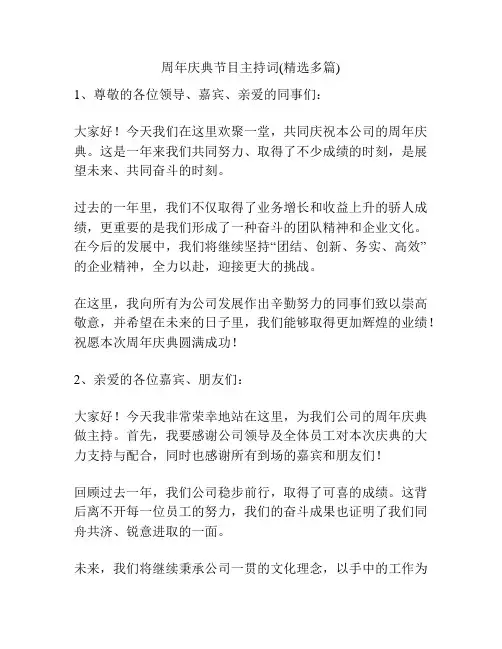 周年庆典节目主持词(精选多篇)

1、尊敬的各位领导、嘉宾、亲爱的同事们：

大家好！今天我们在这里欢聚一堂，共同庆祝本公司的周年庆典。这是一年来我们共同努力、取得了不少成绩的时刻，是展望未来、共同奋斗的时刻。

过去的一年里，我们不仅取得了业务增长和收益上升的骄人成绩，更重要的是我们形成了一种奋斗的团队精神和企业文化。在今后的发展中，我们将继续坚持“团结、创新、务实、高效”的企业精神，全力以赴，迎接更大的挑战。

在这里，我向所有为公司发展作出辛勤努力的同事们致以崇高敬意，并希望在未来的日子里，我们能够取得更加辉煌的业绩！祝愿本次周年庆典圆满成功！

2、亲爱的各位嘉宾、朋友们：

大家好！今天我非常荣幸地站在这里，为我们公司的周年庆典做主持。首先，我要感谢公司领导及全体员工对本次庆典的大力支持与配合，同时也感谢所有到场的嘉宾和朋友们！

回顾过去一年，我们公司稳步前行，取得了可喜的成绩。这背后离不开每一位员工的努力，我们的奋斗成果也证明了我们同舟共济、锐意进取的一面。

未来，我们将继续秉承公司一贯的文化理念，以手中的工作为